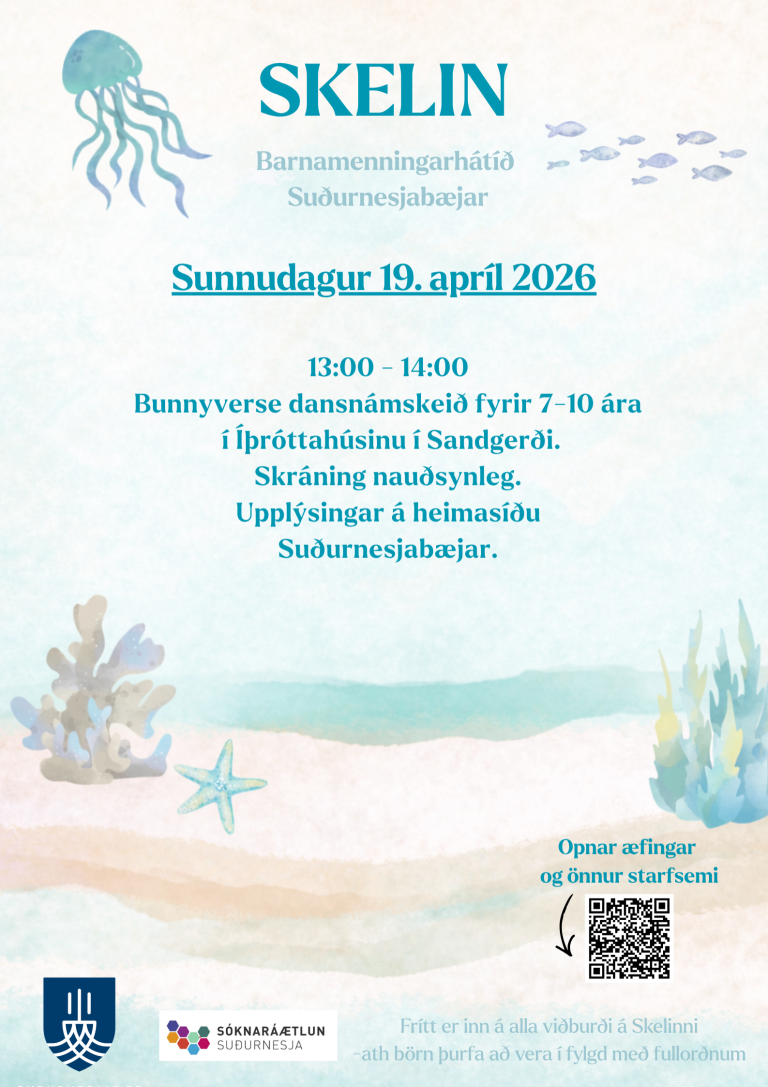 SKELIN

Barnamenningarhátíð Suðurnesjabæjar

Sunnudagur 19. apríl 2026

13:00 - 14:00
Bunnyverse dansnámskeið fyrir 7-10 ára í Íþróttahúsinu í Sandgerði.
Skráning nauðsynleg.
Upplýsingar á heimasíðu Suðurnesjabæjar.

Opnar æfingar og önnur starfsemi

SÓKNARÁÆTLUN SUÐURNESJA

Frítt er inn á alla viðburði á Skelinni -ath börn þurfa að vera í fylgd með fullorðnum